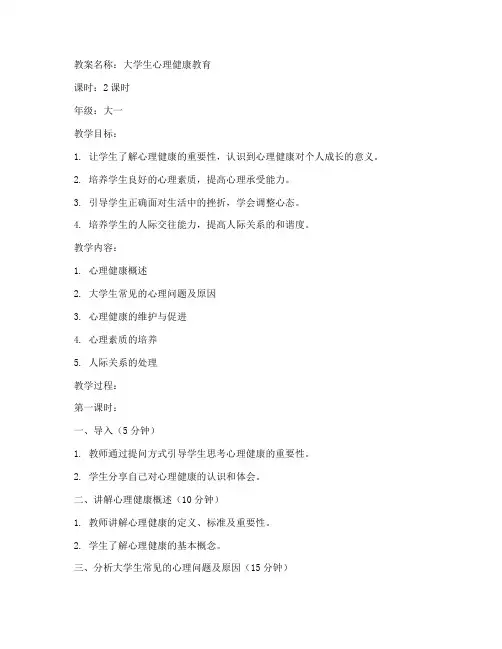 教案名称：大学生心理健康教育

课时：2 课时

年级：大一

教学目标：

1. 让学生了解心理健康的重要性，认识到心理健康对个人成长的意义。

2. 培养学生良好的心理素质，提高心理承受能力。

3. 引导学生正确面对生活中的挫折，学会调整心态。

4. 培养学生的人际交往能力，提高人际关系的和谐度。

教学内容：

1. 心理健康概述

2. 大学生常见的心理问题及原因

3. 心理健康的维护与促进

4. 心理素质的培养

5. 人际关系的处理

教学过程：

第一课时：

一、导入（5 分钟）

1. 教师通过提问方式引导学生思考心理健康的重要性。

2. 学生分享自己对心理健康的认识和体会。

二、讲解心理健康概述（10 分钟）

1. 教师讲解心理健康的定义、标准及重要性。

2. 学生了解心理健康的基本概念。

三、分析大学生常见的心理问题及原因（15 分钟）